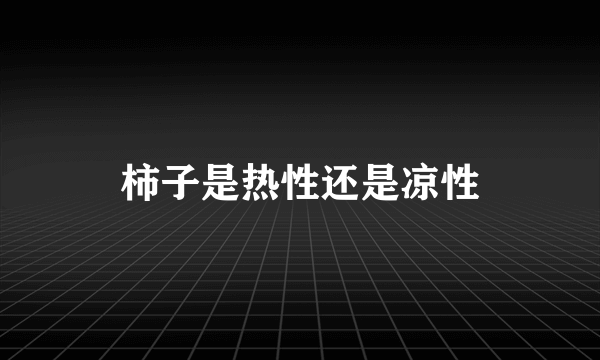 柿子是热性还是凉性